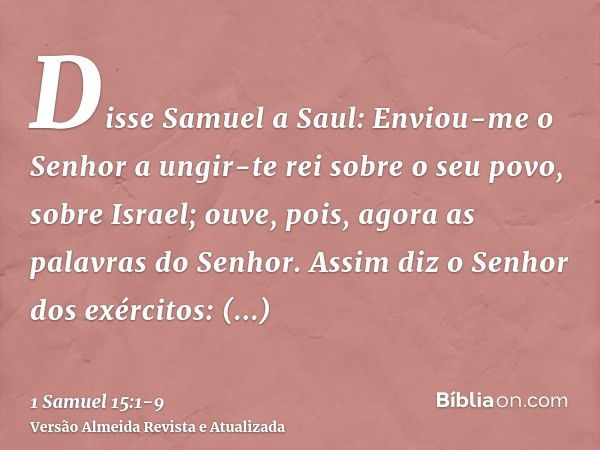 Disse Samuel a Saul: Enviou-me o Senhor a ungir-te rei sobre o seu povo, sobre Israel; ouve, pois, agora as palavras do Senhor. Assim diz o Senhor dos exércitos: (...)

1 Samuel 15:1-9
Versão Almeida Revista e Atualizada

Bíbliaon.com